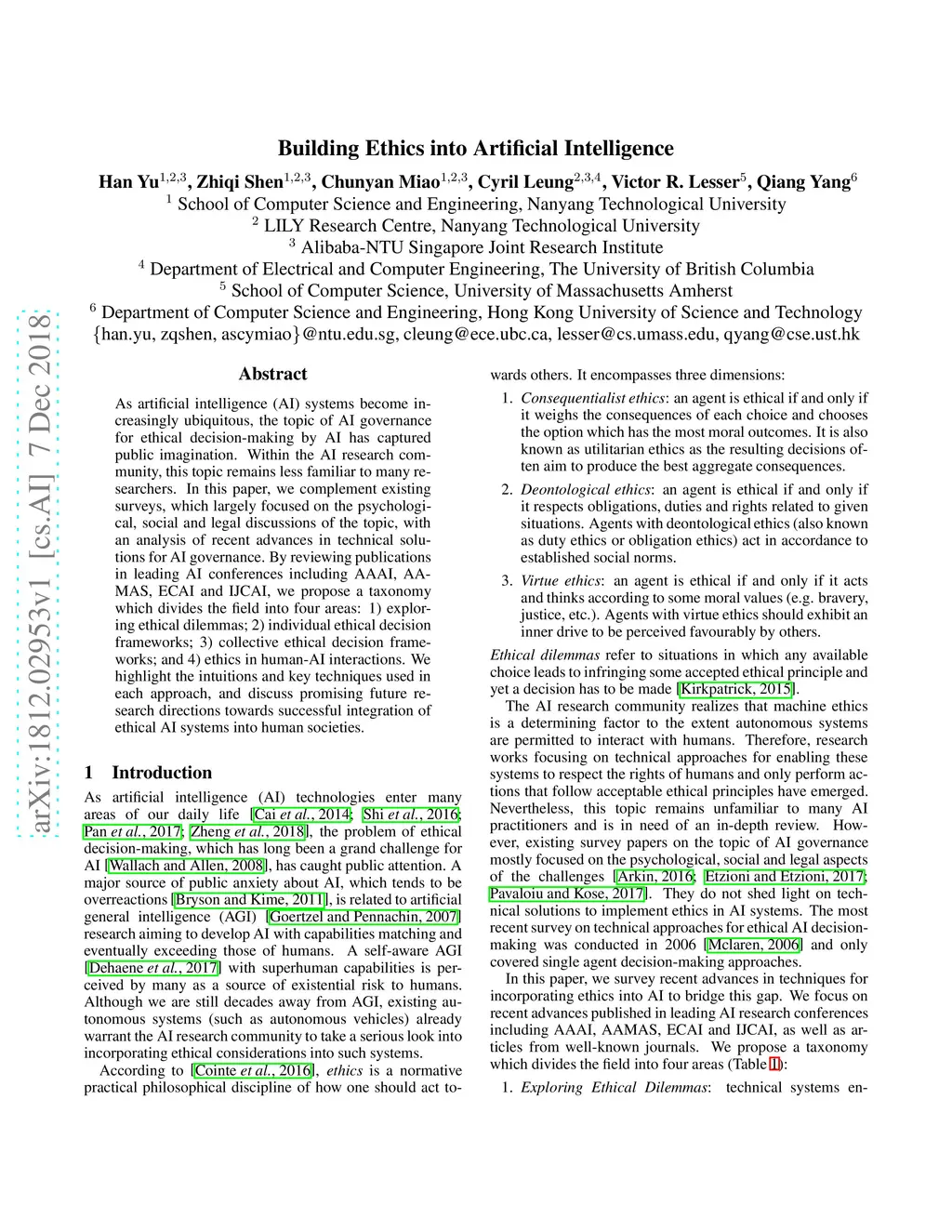 arXiv:1812.02953v1 [cs.AI] 7 Dec 2018

Building Ethics into Artificial Intelligence

Han Yu$^{1,2,3}$, Zhiqi Shen$^{1,2,3}$, Chunyan Miao$^{1,2,3}$, Cyril Leung$^{2,3,4}$, Victor R. Lesser$^{5}$, Qiang Yang$^{6}$
$^{1}$ School of Computer Science and Engineering, Nanyang Technological University
$^{2}$ LILY Research Centre, Nanyang Technological University
$^{3}$ Alibaba-NTU Singapore Joint Research Institute
$^{4}$ Department of Electrical and Computer Engineering, The University of British Columbia
$^{5}$ School of Computer Science, University of Massachusetts Amherst
$^{6}$ Department of Computer Science and Engineering, Hong Kong University of Science and Technology
{han.yu, zqshen, ascymiao}@ntu.edu.sg, cleung@ece.ubc.ca, lesser@cs.umass.edu, qyang@cse.ust.hk

Abstract

As artificial intelligence (AI) systems become increasingly ubiquitous, the topic of AI governance for ethical decision-making by AI has captured public imagination. Within the AI research community, this topic remains less familiar to many researchers. In this paper, we complement existing surveys, which largely focused on the psychological, social and legal discussions of the topic, with an analysis of recent advances in technical solutions for AI governance. By reviewing publications in leading AI conferences including AAAI, AAMAS, ECAI and IJCAI, we propose a taxonomy which divides the field into four areas: 1) exploring ethical dilemmas; 2) individual ethical decision frameworks; 3) collective ethical decision frameworks; and 4) ethics in human-AI interactions. We highlight the intuitions and key techniques used in each approach, and discuss promising future research directions towards successful integration of ethical AI systems into human societies.

1 Introduction

As artificial intelligence (AI) technologies enter many areas of our daily life [Cai et al., 2014; Shi et al., 2016; Pan et al., 2017; Zheng et al., 2018], the problem of ethical decision-making, which has long been a grand challenge for AI [Wallach and Allen, 2008], has caught public attention. A major source of public anxiety about AI, which tends to be overreactions [Bryson and Kime, 2011], is related to artificial general intelligence (AGI) [Goertzel and Pennachin, 2007] research aiming to develop AI with capabilities matching and eventually exceeding those of humans. A self-aware AGI [Dehaene et al., 2017] with superhuman capabilities is perceived by many as a source of existential risk to humans. Although we are still decades away from AGI, existing autonomous systems (such as autonomous vehicles) already warrant the AI research community to take a serious look into incorporating ethical considerations into such systems.

According to [Cointe et al., 2016], ethics is a normative practical philosophical discipline of how one should act towards others. It encompasses three dimensions:

1. Consequentialist ethics: an agent is ethical if and only if it weighs the consequences of each choice and chooses the option which has the most moral outcomes. It is also known as utilitarian ethics as the resulting decisions often aim to produce the best aggregate consequences.

2. Deontological ethics: an agent is ethical if and only if it respects obligations, duties and rights related to given situations. Agents with deontological ethics (also known as duty ethics or obligation ethics) act in accordance to established social norms.

3. Virtue ethics: an agent is ethical if and only if it acts and thinks according to some moral values (e.g. bravery, justice, etc.). Agents with virtue ethics should exhibit an inner drive to be perceived favourably by others.

Ethical dilemmas refer to situations in which any available choice leads to infringing some accepted ethical principle and yet a decision has to be made [Kirkpatrick, 2015].

The AI research community realizes that machine ethics is a determining factor to the extent autonomous systems are permitted to interact with humans. Therefore, research works focusing on technical approaches for enabling these systems to respect the rights of humans and only perform actions that follow acceptable ethical principles have emerged. Nevertheless, this topic remains unfamiliar to many AI practitioners and is in need of an in-depth review. However, existing survey papers on the topic of AI governance mostly focused on the psychological, social and legal aspects of the challenges [Arkin, 2016; Etzioni and Etzioni, 2017; Pavaloiu and Kose, 2017]. They do not shed light on technical solutions to implement ethics in AI systems. The most recent survey on technical approaches for ethical AI decision-making was conducted in 2006 [Mclaren, 2006] and only covered single agent decision-making approaches.

In this paper, we survey recent advances in techniques for incorporating ethics into AI to bridge this gap. We focus on recent advances published in leading AI research conferences including AAAI, AAMAS, ECAI and IJCAI, as well as articles from well-known journals. We propose a taxonomy which divides the field into four areas (Table 1):

1. Exploring Ethical Dilemmas: technical systems en-